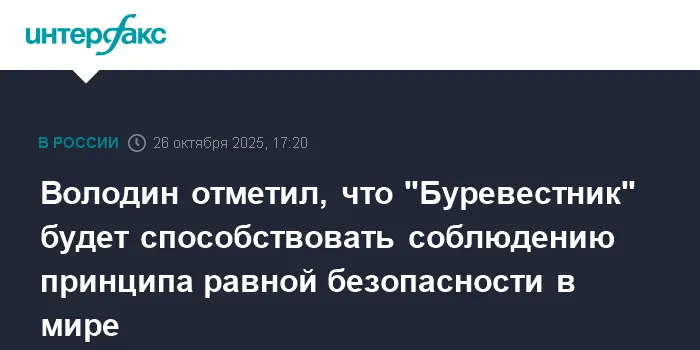 интерфакс

В РОССИИ 26 октября 2025, 17:20

Володин отметил, что "Буревестник" будет способствовать соблюдению принципа равной безопасности в мире